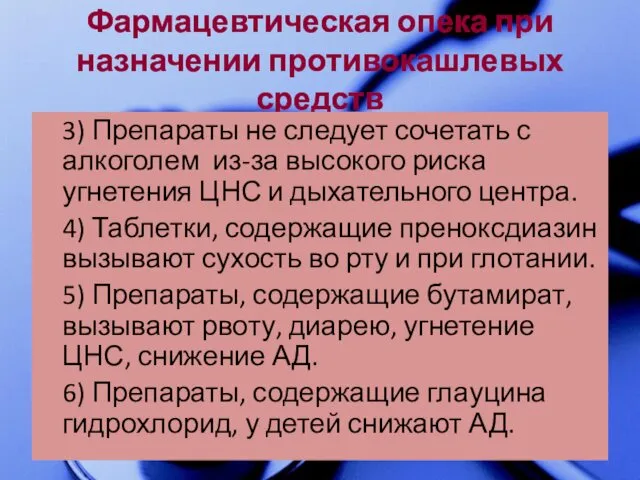 Фармацевтическая опека при назначении противокашлевых средств

3) Препараты не следует сочетать с алкоголем из-за высокого риска угнетения ЦНС и дыхательного центра.

4) Таблетки, содержащие преноксдиазин вызывают сухость во рту и при глотании.

5) Препараты, содержащие бутамират, вызывают рвоту, диарею, угнетение ЦНС, снижение АД.

6) Препараты, содержащие глауцина гидрохлорид, у детей снижают АД.